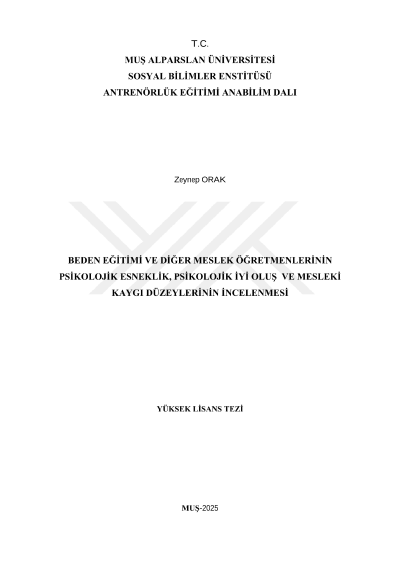 T.C.
MUŞ ALPARSLAN ÜNİVERSİTESİ
SOSYAL BİLİMLER ENSTİTÜSÜ
ANTRENÖRLÜK EĞİTİMİ ANABİLİM DALI

Zeynep ORAK

BEDEN EĞİTİMİ VE DİĞER MESLEK ÖĞRETMENLERİNİN
PSİKOLOJİK ESNEKLİK, PSİKOLOJİK İYİ OLUŞ VE MESLEKİ
KAYGI DÜZEYLERİNİN İNCELENMESİ

YÜKSEK LİSANS TEZİ

MUŞ-2025